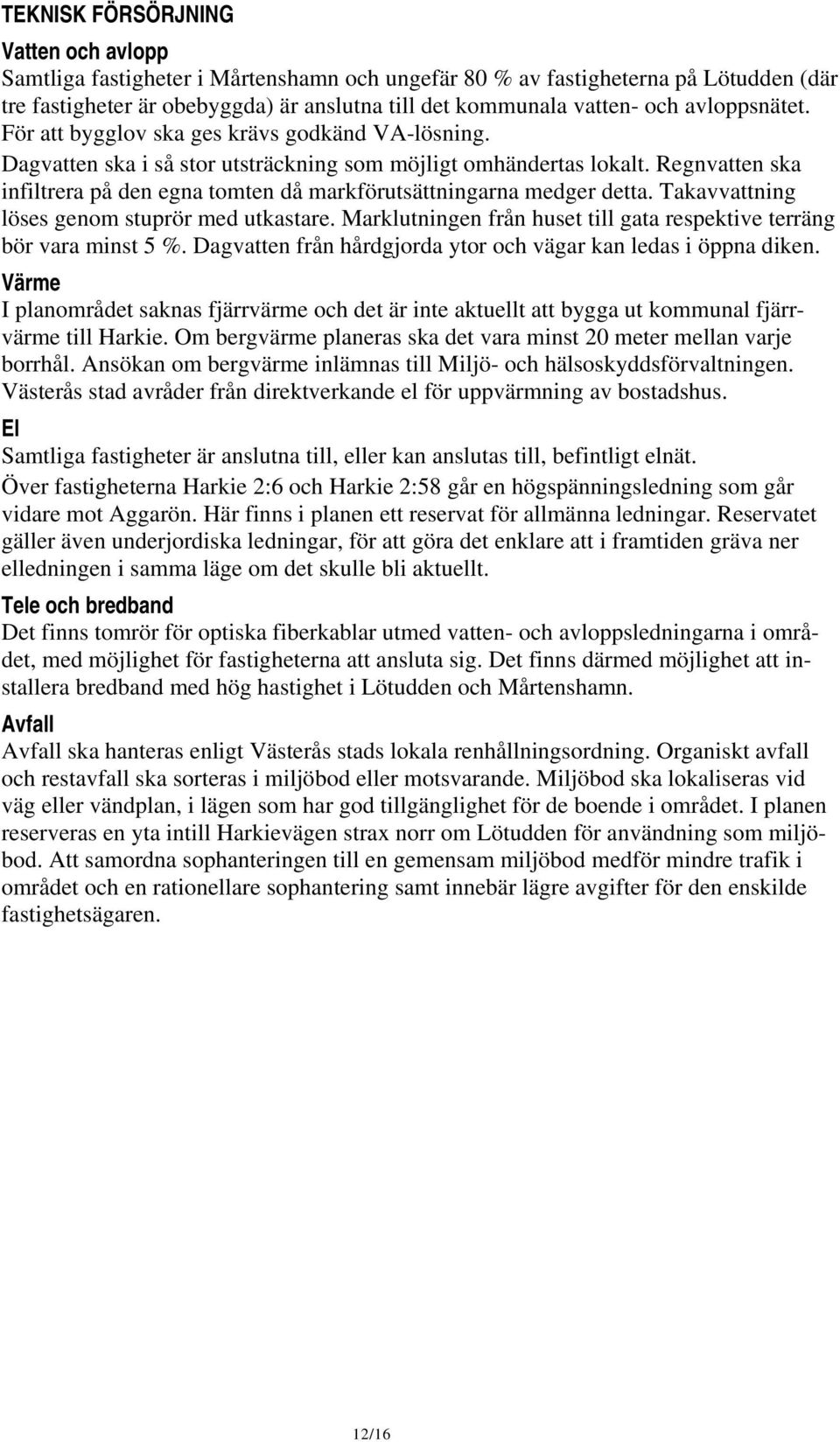 TEKNISK FÖRSÖRJNING

Vatten och avlopp

Samtliga fastigheter i Mårtenshamn och ungefär 80 % av fastigheterna på Lötudden (där tre fastigheter är obebyggda) är anslutna till det kommunala vatten- och avloppsnätet. För att bygglov ska ges krävs godkänd VA-lösning.

Dagvatten ska i så stor utsträckning som möjligt omhändertas lokalt. Regnvatten ska infiltrera på den egna tomten då markförutsättningarna medger detta. Takavvattning löses genom stuprör med utkastare. Marklutningen från huset till gata respektive terräng bör vara minst 5 %. Dagvatten från hårdgjorda ytor och vägar kan ledas i öppna diken.

Värme

I planområdet saknas fjärrvärme och det är inte aktuellt att bygga ut kommunal fjärrvärme till Harkie. Om bergvärme planeras ska det vara minst 20 meter mellan varje borrhål. Ansökan om bergvärme inlämnas till Miljö- och hälsoskyddsförvaltningen. Västerås stad avråder från direktverkande el för uppvärmning av bostadshus.

El

Samtliga fastigheter är anslutna till, eller kan anslutas till, befintligt elnät.

Över fastigheterna Harkie 2:6 och Harkie 2:58 går en högspänningsledning som går vidare mot Aggarön. Här finns i planen ett reservat för allmänna ledningar. Reservatet gäller även underjordiska ledningar, för att göra det enklare att i framtiden gräva ner elledningen i samma läge om det skulle bli aktuellt.

Tele och bredband

Det finns tomrör för optiska fiberkablar utmed vatten- och avloppsledningarna i området, med möjlighet för fastigheterna att ansluta sig. Det finns därmed möjlighet att installera bredband med hög hastighet i Lötudden och Mårtenshamn.

Avfall

Avfall ska hanteras enligt Västerås stads lokala renhållningsordning. Organiskt avfall och restavfall ska sorteras i miljöbod eller motsvarande. Miljöbod ska lokaliseras vid väg eller vändplan, i lägen som har god tillgänglighet för de boende i området. I planen reserveras en yta intill Harkievägen strax norr om Lötudden för användning som miljöbod. Att samordna sophanteringen till en gemensam miljöbod medför mindre trafik i området och en rationellare sophantering samt innebär lägre avgifter för den enskilde fastighetsägaren.

12/16